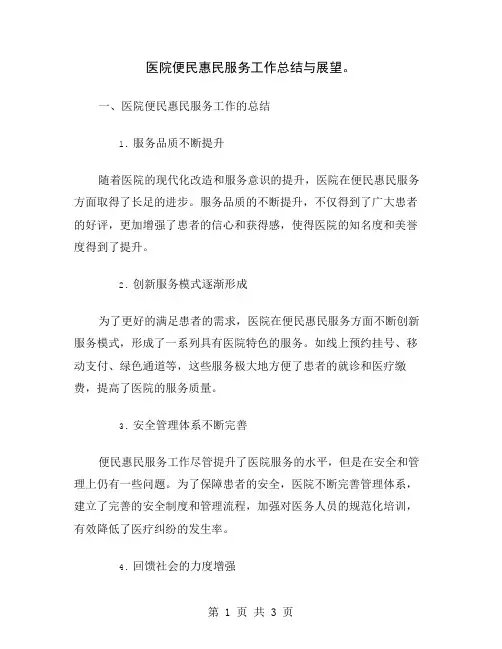 医院便民惠民服务工作总结与展望。

一、医院便民惠民服务工作的总结

1. 服务品质不断提升

随着医院的现代化改造和服务意识的提升，医院在便民惠民服务方面取得了长足的进步。服务品质的不断提升，不仅得到了广大患者的好评，更加增强了患者的信心和获得感，使得医院的知名度和美誉度得到了提升。

2. 创新服务模式逐渐形成

为了更好的满足患者的需求，医院在便民惠民服务方面不断创新服务模式，形成了一系列具有医院特色的服务。如线上预约挂号、移动支付、绿色通道等，这些服务极大地方便了患者的就诊和医疗缴费，提高了医院的服务质量。

3. 安全管理体系不断完善

便民惠民服务工作尽管提升了医院服务的水平，但是在安全和管理上仍有一些问题。为了保障患者的安全，医院不断完善管理体系，建立了完善的安全制度和管理流程，加强对医务人员的规范化培训，有效降低了医疗纠纷的发生率。

4. 回馈社会的力度增强

第 1 页 共 3 页